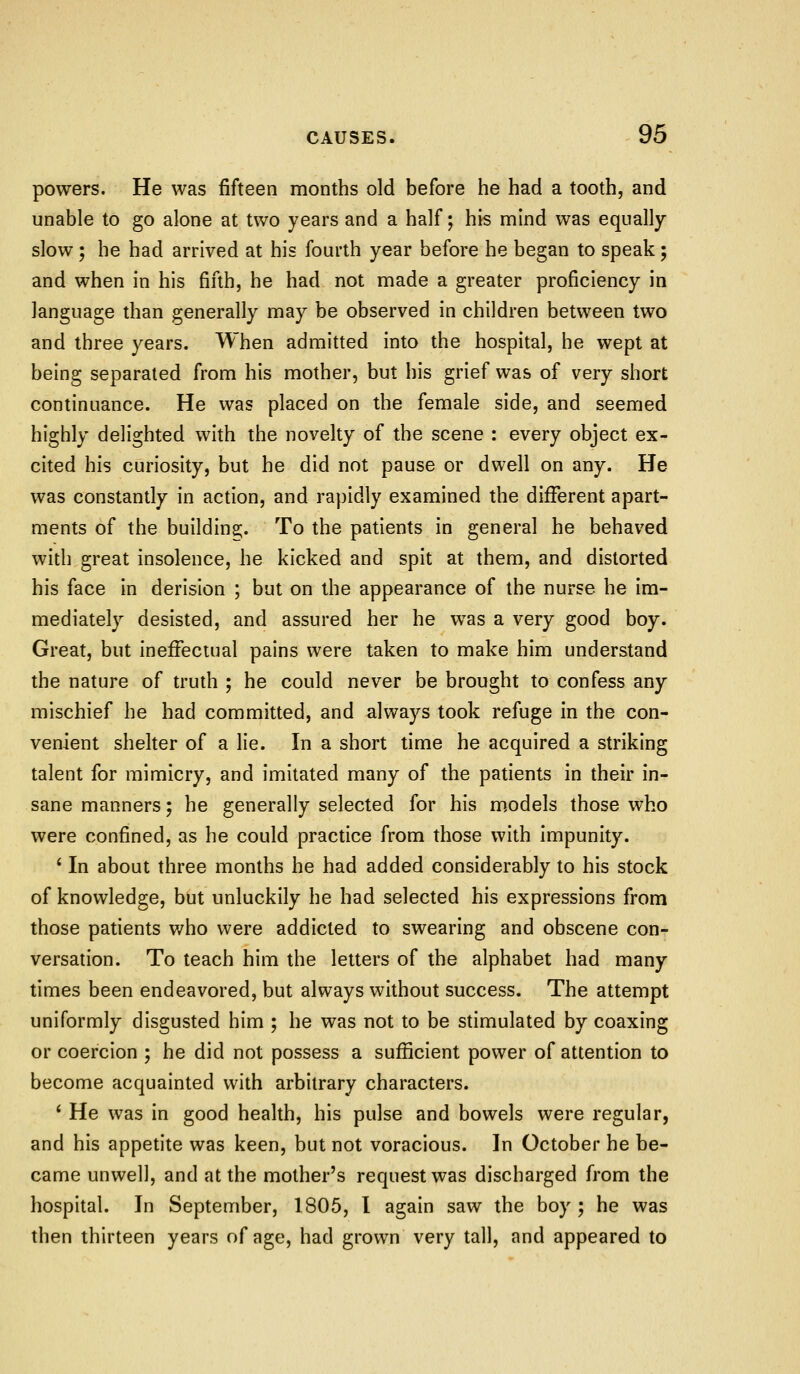 CAUSES. 95

powers. He was fifteen months old before he had a tooth, and unable to go alone at two years and a half; his mind was equally slow; he had arrived at his fourth year before he began to speak; and when in his fifth, he had not made a greater proficiency in language than generally may be observed in children between two and three years. When admitted into the hospital, he wept at being separated from his mother, but his grief was of very short continuance. He was placed on the female side, and seemed highly delighted with the novelty of the scene : every object excited his curiosity, but he did not pause or dwell on any. He was constantly in action, and rapidly examined the different apartments of the building. To the patients in general he behaved with great insolence, he kicked and spit at them, and distorted his face in derision ; but on the appearance of the nurse he immediately desisted, and assured her he was a very good boy. Great, but ineffectual pains were taken to make him understand the nature of truth ; he could never be brought to confess any mischief he had committed, and always took refuge in the convenient shelter of a lie. In a short time he acquired a striking talent for mimicry, and imitated many of the patients in their insane manners; he generally selected for his models those who were confined, as he could practice from those with impunity.

' In about three months he had added considerably to his stock of knowledge, but unluckily he had selected his expressions from those patients who were addicted to swearing and obscene conversation. To teach him the letters of the alphabet had many times been endeavored, but always without success. The attempt uniformly disgusted him ; he was not to be stimulated by coaxing or coercion ; he did not possess a sufficient power of attention to become acquainted with arbitrary characters.

' He was in good health, his pulse and bowels were regular, and his appetite was keen, but not voracious. In October he became unwell, and at the mother's request was discharged from the hospital. In September, 1805, I again saw the boy ; he was then thirteen years of age, had grown very tall, and appeared to